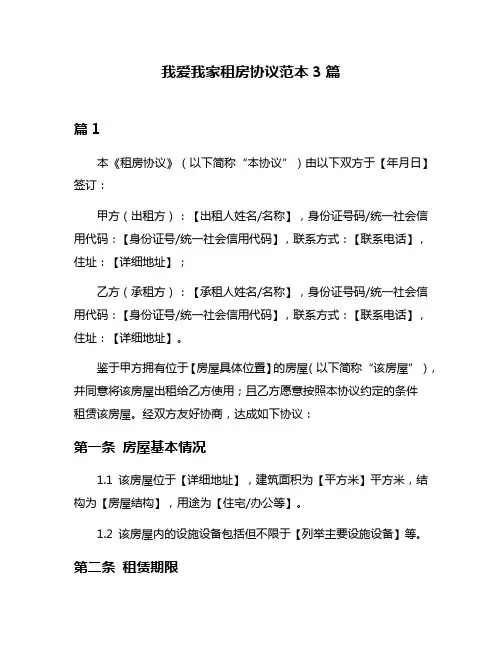 我爱我家租房协议范本 3 篇

篇 1

本《租房协议》（以下简称“本协议”）由以下双方于【年月日】签订：

甲方（出租方）：【出租人姓名/名称】，身份证号码/统一社会信用代码：【身份证号/统一社会信用代码】，联系方式：【联系电话】，住址：【详细地址】；

乙方（承租方）：【承租人姓名/名称】，身份证号码/统一社会信用代码：【身份证号/统一社会信用代码】，联系方式：【联系电话】，住址：【详细地址】。

鉴于甲方拥有位于【房屋具体位置】的房屋（以下简称“该房屋”），并同意将该房屋出租给乙方使用；且乙方愿意按照本协议约定的条件租赁该房屋。经双方友好协商，达成如下协议：

第一条 房屋基本情况

1.1 该房屋位于【详细地址】，建筑面积为【平方米】平方米，结构为【房屋结构】，用途为【住宅/办公等】。

1.2 该房屋内的设施设备包括但不限于【列举主要设施设备】等。

第二条 租赁期限